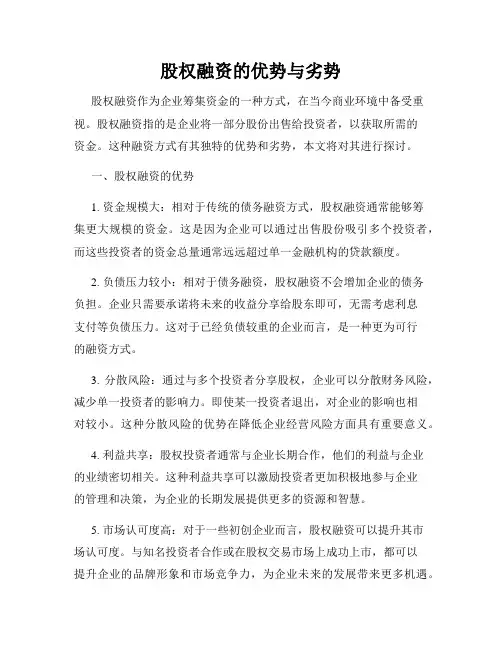 股权融资的优势与劣势

股权融资作为企业筹集资金的一种方式，在当今商业环境中备受重视。股权融资指的是企业将一部分股份出售给投资者，以获取所需的资金。这种融资方式有其独特的优势和劣势，本文将对其进行探讨。

一、股权融资的优势

1. 资金规模大：相对于传统的债务融资方式，股权融资通常能够筹集更大规模的资金。这是因为企业可以通过出售股份吸引多个投资者，而这些投资者的资金总量通常远远超过单一金融机构的贷款额度。

2. 负债压力较小：相对于债务融资，股权融资不会增加企业的债务负担。企业只需要承诺将未来的收益分享给股东即可，无需考虑利息支付等负债压力。这对于已经负债较重的企业而言，是一种更为可行的融资方式。

3. 分散风险：通过与多个投资者分享股权，企业可以分散财务风险，减少单一投资者的影响力。即使某一投资者退出，对企业的影响也相对较小。这种分散风险的优势在降低企业经营风险方面具有重要意义。

4. 利益共享：股权投资者通常与企业长期合作，他们的利益与企业的业绩密切相关。这种利益共享可以激励投资者更加积极地参与企业的管理和决策，为企业的长期发展提供更多的资源和智慧。

5. 市场认可度高：对于一些初创企业而言，股权融资可以提升其市场认可度。与知名投资者合作或在股权交易市场上成功上市，都可以提升企业的品牌形象和市场竞争力，为企业未来的发展带来更多机遇。